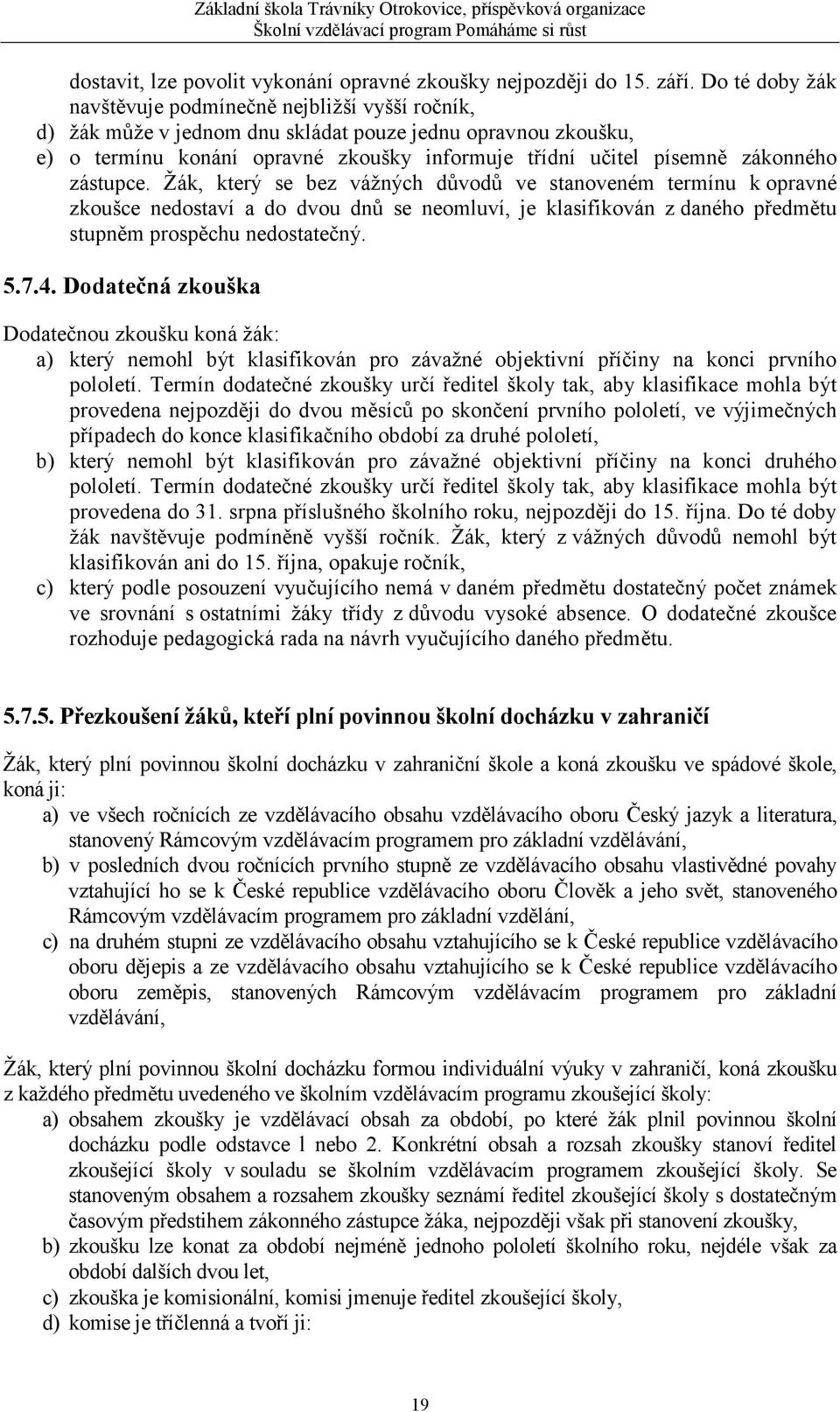 Základní škola Trávníky Otrokovice, příspěvková organizace
Školní vzdělávací program Pomáháme si růst

dostavit, lze povolit vykonání opravné zkoušky nejpozději do 15. září. Do té doby žák navštěvuje podmínečně nejbližší vyšší ročník,
d) žák může v jednom dnu skládat pouze jednu opravnou zkoušku,
e) o termínu konání opravné zkoušky informuje třídní učitel písemně zákonného zástupce. Žák, který se bez vážných důvodů ve stanoveném termínu k opravné zkoušce nedostaví a do dvou dnů se neomluví, je klasifikován z daného předmětu stupněm prospěchu nedostatečný.

5.7.4. Dodatečná zkouška

Dodatečnou zkoušku koná žák:
a) který nemohl být klasifikován pro závažné objektivní příčiny na konci prvního pololetí. Termín dodatečné zkoušky určí ředitel školy tak, aby klasifikace mohla být provedena nejpozději do dvou měsíců po skončení prvního pololetí, ve výjimečných případech do konce klasifikačního období za druhé pololetí,
b) který nemohl být klasifikován pro závažné objektivní příčiny na konci druhého pololetí. Termín dodatečné zkoušky určí ředitel školy tak, aby klasifikace mohla být provedena do 31. srpna příslušného školního roku, nejpozději do 15. října. Do té doby žák navštěvuje podmíněně vyšší ročník. Žák, který z vážných důvodů nemohl být klasifikován ani do 15. října, opakuje ročník,
c) který podle posouzení vyučujícího nemá v daném předmětu dostatečný počet známek ve srovnání s ostatními žáky třídy z důvodu vysoké absence. O dodatečné zkoušce rozhoduje pedagogická rada na návrh vyučujícího daného předmětu.

5.7.5. Přezkoušení žáků, kteří plní povinnou školní docházku v zahraničí

Žák, který plní povinnou školní docházku v zahraniční škole a koná zkoušku ve spádové škole, koná ji:
a) ve všech ročnících ze vzdělávacího obsahu vzdělávacího oboru Český jazyk a literatura, stanovený Rámcovým vzdělávacím programem pro základní vzdělávání,
b) v posledních dvou ročnících prvního stupně ze vzdělávacího obsahu vlastivědné povahy vztahující ho se k České republice vzdělávacího oboru Člověk a jeho svět, stanoveného Rámcovým vzdělávacím programem pro základní vzdělání,
c) na druhém stupni ze vzdělávacího obsahu vztahujícího se k České republice vzdělávacího oboru dějepis a ze vzdělávacího obsahu vztahujícího se k České republice vzdělávacího oboru zeměpis, stanovených Rámcovým vzdělávacím programem pro základní vzdělávání,

Žák, který plní povinnou školní docházku formou individuální výuky v zahraničí, koná zkoušku z každého předmětu uvedeného ve školním vzdělávacím programu zkoušející školy:
a) obsahem zkoušky je vzdělávací obsah za období, po které žák plnil povinnou školní docházku podle odstavce 1 nebo 2. Konkrétní obsah a rozsah zkoušky stanoví ředitel zkoušející školy v souladu se školním vzdělávacím programem zkoušející školy. Se stanoveným obsahem a rozsahem zkoušky seznámí ředitel zkoušející školy s dostatečným časovým předstihem zákonného zástupce žáka, nejpozději však při stanovení zkoušky,
b) zkoušku lze konat za období nejméně jednoho pololetí školního roku, nejdéle však za období dalších dvou let,
c) zkouška je komisionální, komisi jmenuje ředitel zkoušející školy,
d) komise je tříčlenná a tvoří ji:

19